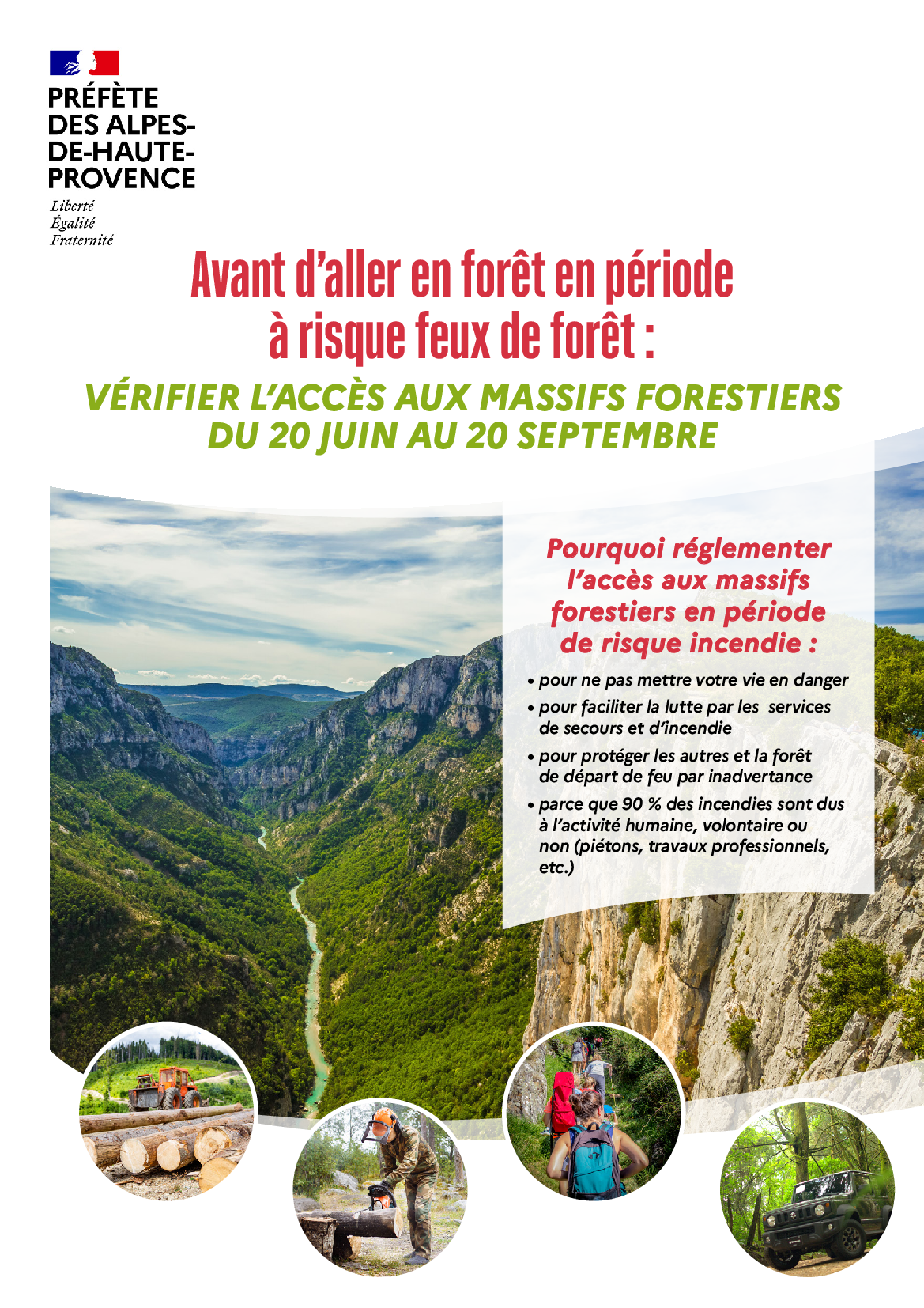 PRÉFÈTE
DES ALPES-
DE-HAUTE-
PROVENCE

Liberté
Égalité
Fraternité

Avant d'aller en forêt en période à risque feux de forêt :

VÉRIFIER L'ACCÈS AUX MASSIFS FORESTIERS DU 20 JUIN AU 20 SEPTEMBRE

Pourquoi réglementer l'accès aux massifs forestiers en période de risque incendie :

• pour ne pas mettre votre vie en danger
• pour faciliter la lutte par les services de secours et d'incendie
• pour protéger les autres et la forêt de départ de feu par inadvertance
• parce que 90 % des incendies sont dus à l'activité humaine, volontaire ou non (piétons, travaux professionnels, etc.)